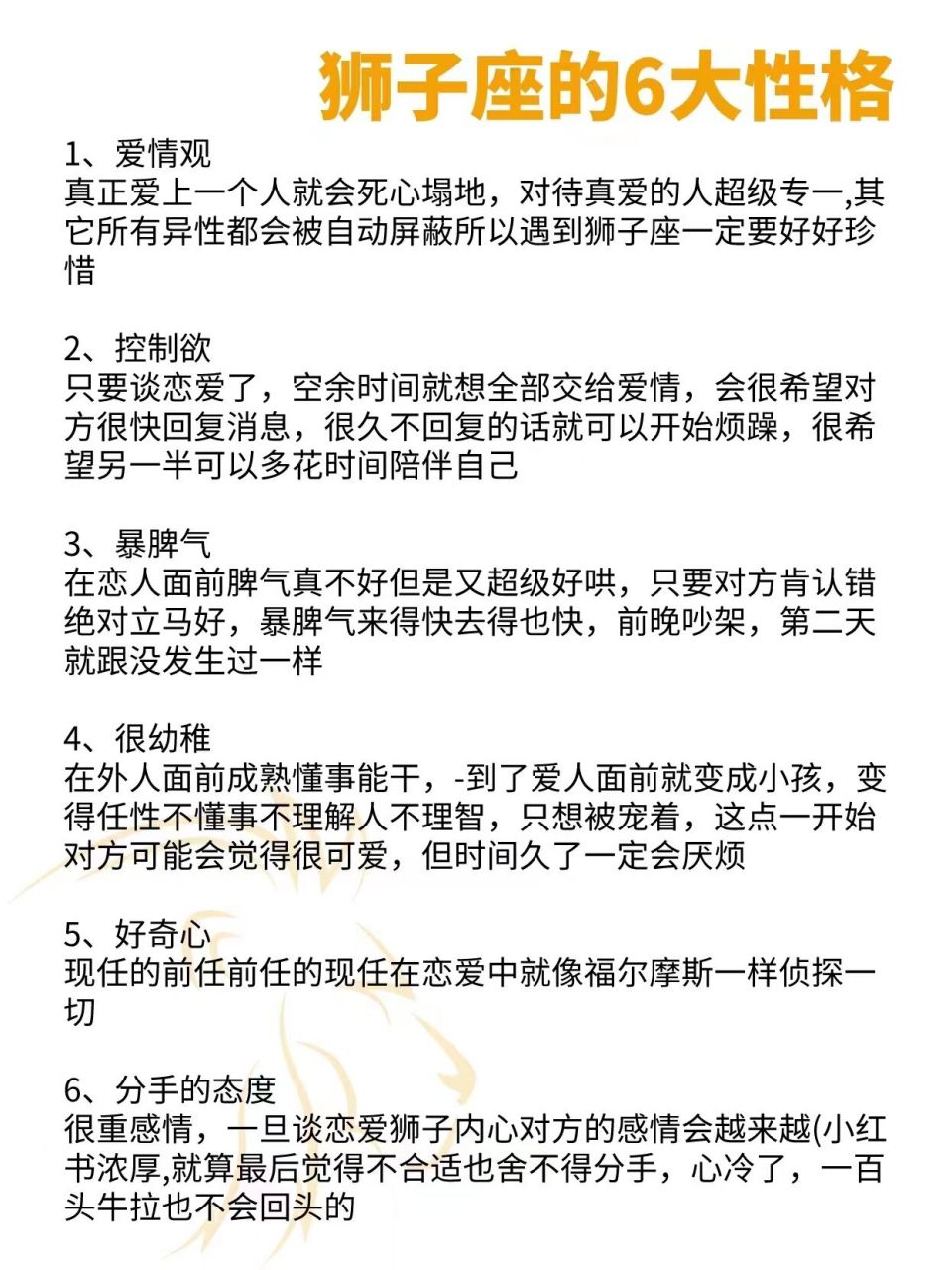 狮子座的6大性格

1、爱情观
真正爱上一个人就会死心塌地，对待真爱的人超级专一,其它所有异性都会被自动屏蔽所以遇到狮子座一定要好好珍惜

2、控制欲
只要谈恋爱了，空余时间就想全部交给爱情，会很希望对方很快回复消息，很久不回复的话就可以开始烦躁，很希望另一半可以多花时间陪伴自己

3、暴脾气
在恋人面前脾气真不好但是又超级好哄，只要对方肯认错绝对立马好，暴脾气来得快去得也快，前晚吵架，第二天就跟没发生过一样

4、很幼稚
在外人面前成熟懂事能干，-到了爱人面前就变成小孩，变得任性不懂事不理解人不理智，只想被宠着，这点一开始对方可能会觉得很可爱，但时间久了一定会厌烦

5、好奇心
现任的前任前任的现任在恋爱中就像福尔摩斯一样侦探一切

6、分手的态度
很重感情，一旦谈恋爱狮子内心对方的感情会越来越(小红书浓厚,就算最后觉得不合适也舍不得分手，心冷了，一百头牛拉也不会回头的